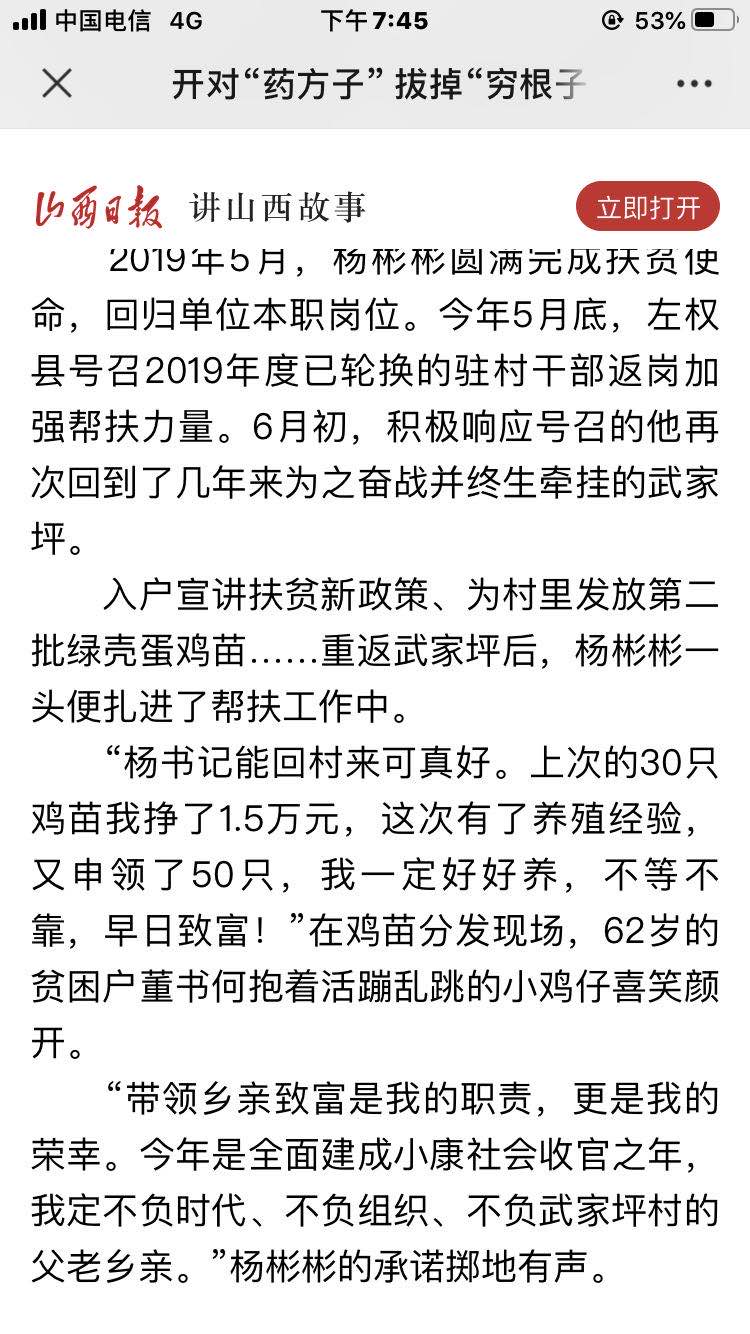 中国电信 4G 下午7:45 53%

开对“药方子” 拔掉“穷根子

山西日报 讲山西故事 立即打开

2019年5月，杨彬彬圆满完成扶贫使命，回归单位本职岗位。今年5月底，左权县号召2019年度已轮换的驻村干部返岗加强帮扶力量。6月初，积极响应号召的他再次回到了几年来为之奋战并终生牵挂的武家坪。

入户宣讲扶贫新政策、为村里发放第二批绿壳蛋鸡苗……重返武家坪后，杨彬彬一头便扎进了帮扶工作中。

“杨书记能回村来可真好。上次的30只鸡苗我挣了1.5万元，这次有了养殖经验，又申领了50只，我一定好好养，不等不靠，早日致富！”在鸡苗分发现场，62岁的贫困户董书何抱着活蹦乱跳的小鸡仔喜笑颜开。

“带领乡亲致富是我的职责，更是我的荣幸。今年是全面建成小康社会收官之年，我定不负时代、不负组织、不负武家坪村的父老乡亲。”杨彬彬的承诺掷地有声。